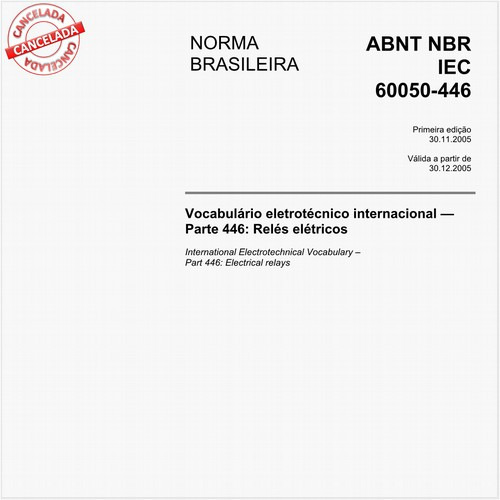 CANCELADA
CANCELADA
CANCELADA

NORMA BRASILEIRA

ABNT NBR IEC 60050-446

Primeira edição
30.11.2005

Válida a partir de
30.12.2005

Vocabulário eletrotécnico internacional — Parte 446: Relés elétricos

International Electrotechnical Vocabulary – Part 446: Electrical relays